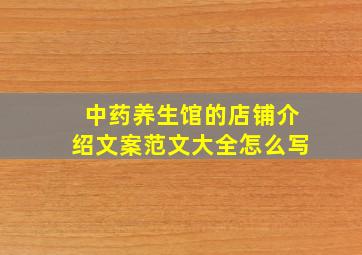 中药养生馆的店铺介绍文案范文大全怎么写